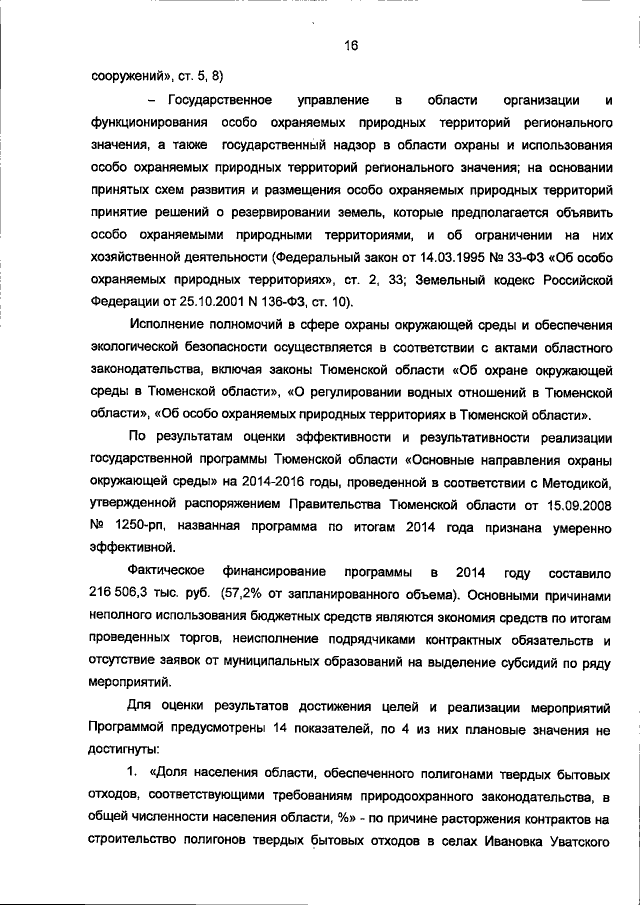 16

сооружений», ст. 5, 8)

– Государственное управление в области организации и функционирования особо охраняемых природных территорий регионального значения, а также государственный надзор в области охраны и использования особо охраняемых природных территорий регионального значения; на основании принятых схем развития и размещения особо охраняемых природных территорий принятие решений о резервировании земель, которые предполагается объявить особо охраняемыми природными территориями, и об ограничении на них хозяйственной деятельности (Федеральный закон от 14.03.1995 № 33-ФЗ «Об особо охраняемых природных территориях», ст. 2, 33; Земельный кодекс Российской Федерации от 25.10.2001 N 136-ФЗ, ст. 10).

Исполнение полномочий в сфере охраны окружающей среды и обеспечения экологической безопасности осуществляется в соответствии с актами областного законодательства, включая законы Тюменской области «Об охране окружающей среды в Тюменской области», «О регулировании водных отношений в Тюменской области», «Об особо охраняемых природных территориях в Тюменской области».

По результатам оценки эффективности и результативности реализации государственной программы Тюменской области «Основные направления охраны окружающей среды» на 2014-2016 годы, проведенной в соответствии с Методикой, утвержденной распоряжением Правительства Тюменской области от 15.09.2008 № 1250-рп, названная программа по итогам 2014 года признана умеренно эффективной.

Фактическое финансирование программы в 2014 году составило 216 506,3 тыс. руб. (57,2% от запланированного объема). Основными причинами неполного использования бюджетных средств являются экономия средств по итогам проведенных торгов, неисполнение подрядчиками контрактных обязательств и отсутствие заявок от муниципальных образований на выделение субсидий по ряду мероприятий.

Для оценки результатов достижения целей и реализации мероприятий Программой предусмотрены 14 показателей, по 4 из них плановые значения не достигнуты:

1. «Доля населения области, обеспеченного полигонами твердых бытовых отходов, соответствующими требованиям природоохранного законодательства, в общей численности населения области, %» - по причине расторжения контрактов на строительство полигонов твердых бытовых отходов в селах Ивановка Уватского